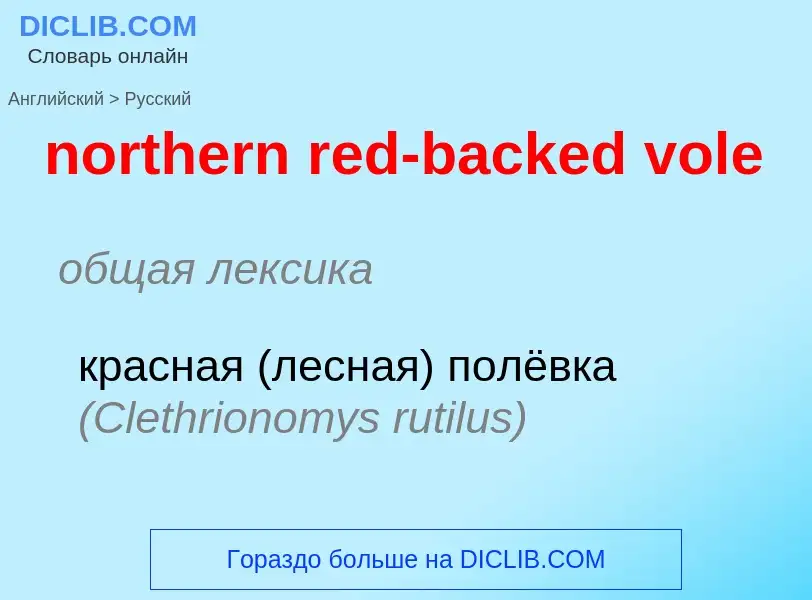 DICLIB.COM
Словарь онлайн

Английский > Русский

northern red-backed vole

общая лексика

красная (лесная) полёвка (Clethrionomys rutilus)

Гораздо больше на DICLIB.COM